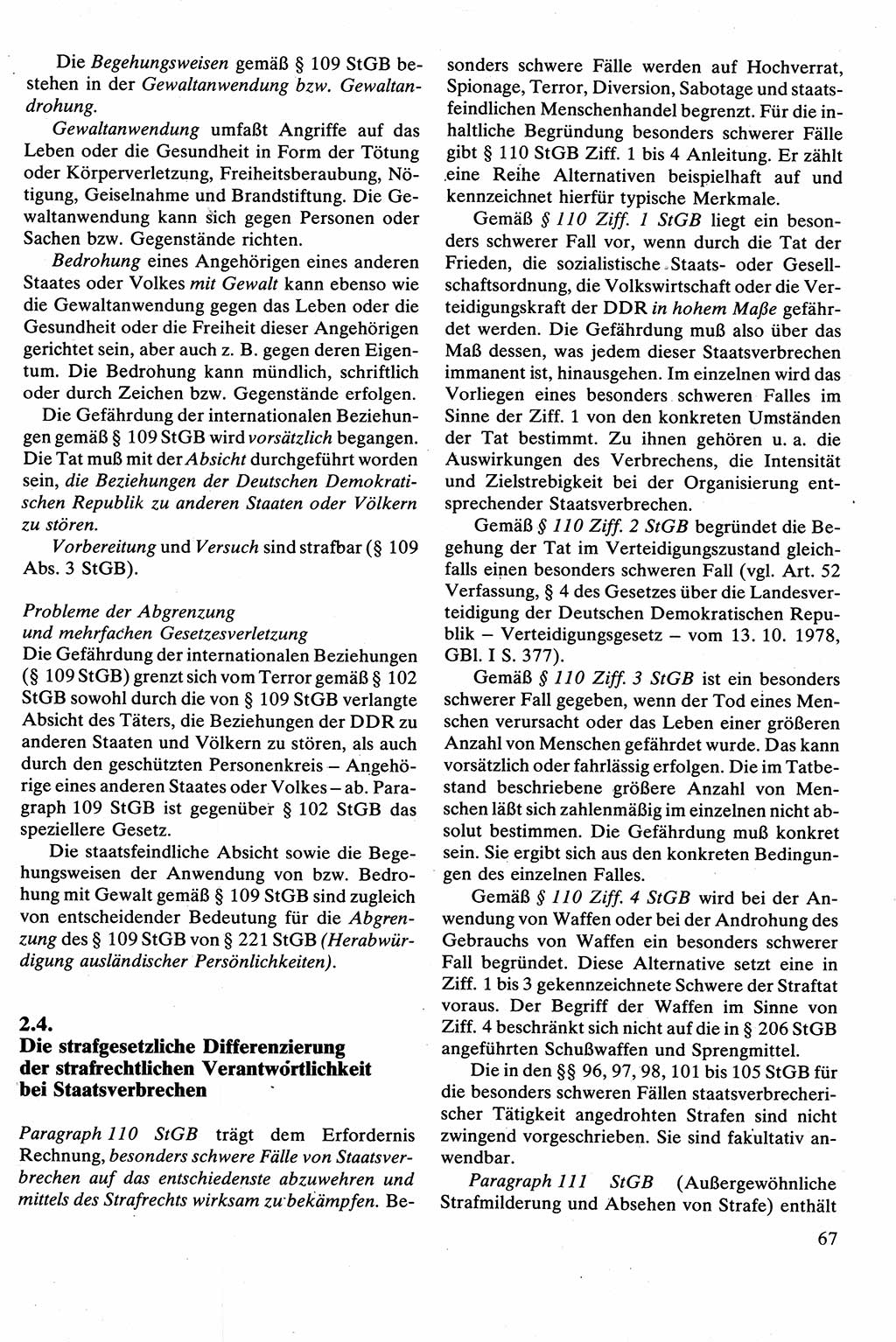 Die Begehungsweisen gemäß § 109 StGB bestehen in der Gewaltanwendung bzw. Gewaltandrohung.

Gewaltanwendung umfaßt Angriffe auf das Leben oder die Gesundheit in Form der Tötung oder Körperverletzung, Freiheitsberaubung, Nötigung, Geiselnahme und Brandstiftung. Die Gewaltanwendung kann sich gegen Personen oder Sachen bzw. Gegenstände richten.

Bedrohung eines Angehörigen eines anderen Staates oder Volkes mit Gewalt kann ebenso wie die Gewaltanwendung gegen das Leben oder die Gesundheit oder die Freiheit dieser Angehörigen gerichtet sein, aber auch z. B. gegen deren Eigentum. Die Bedrohung kann mündlich, schriftlich oder durch Zeichen bzw. Gegenstände erfolgen.

Die Gefährdung der internationalen Beziehungen gemäß § 109 StGB wird vorsätzlich begangen. Die Tat muß mit der Absicht durchgeführt worden sein, die Beziehungen der Deutschen Demokratischen Republik zu anderen Staaten oder Völkern zu stören.

Vorbereitung und Versuch sind strafbar (§ 109 Abs. 3 StGB).

Probleme der Abgrenzung und mehrfachen Gesetzesverletzung
Die Gefährdung der internationalen Beziehungen (§ 109 StGB) grenzt sich vom Terror gemäß § 102 StGB sowohl durch die von § 109 StGB verlangte Absicht des Täters, die Beziehungen der DDR zu anderen Staaten und Völkern zu stören, als auch durch den geschützten Personenkreis – Angehörige eines anderen Staates oder Volkes – ab. Paragraph 109 StGB ist gegenüber § 102 StGB das speziellere Gesetz.

Die staatsfeindliche Absicht sowie die Begehungsweisen der Anwendung von bzw. Bedrohung mit Gewalt gemäß § 109 StGB sind zugleich von entscheidender Bedeutung für die Abgrenzung des § 109 StGB von § 221 StGB (Herabwürdigung ausländischer Persönlichkeiten).

2.4.
Die strafgesetzliche Differenzierung der strafrechtlichen Verantwortlichkeit bei Staatsverbrechen

Paragraph 110 StGB trägt dem Erfordernis Rechnung, besonders schwere Fälle von Staatsverbrechen auf das entschiedenste abzuwehren und mittels des Strafrechts wirksam zu bekämpfen. Besonders schwere Fälle werden auf Hochverrat, Spionage, Terror, Diversion, Sabotage und staatsfeindlichen Menschenhandel begrenzt. Für die inhaltliche Begründung besonders schwerer Fälle gibt § 110 StGB Ziff. 1 bis 4 Anleitung. Er zählt eine Reihe Alternativen beispielhaft auf und kennzeichnet hierfür typische Merkmale.

Gemäß § 110 Ziff. 1 StGB liegt ein besonders schwerer Fall vor, wenn durch die Tat der Frieden, die sozialistische Staats- oder Gesellschaftsordnung, die Volkswirtschaft oder die Verteidigungskraft der DDR in hohem Maße gefährdet werden. Die Gefährdung muß also über das Maß dessen, was jedem dieser Staatsverbrechen immanent ist, hinausgehen. Im einzelnen wird das Vorliegen eines besonders schweren Falles im Sinne der Ziff. 1 von den konkreten Umständen der Tat bestimmt. Zu ihnen gehören u. a. die Auswirkungen des Verbrechens, die Intensität und Zielstrebigkeit bei der Organisierung entsprechender Staatsverbrechen.

Gemäß § 110 Ziff. 2 StGB begründet die Begehung der Tat im Verteidigungszustand gleichfalls einen besonders schweren Fall (vgl. Art. 52 Verfassung, § 4 des Gesetzes über die Landesverteidigung der Deutschen Demokratischen Republik – Verteidigungsgesetz – vom 13. 10. 1978, GBl. I S. 377).

Gemäß § 110 Ziff. 3 StGB ist ein besonders schwerer Fall gegeben, wenn der Tod eines Menschen verursacht oder das Leben einer größeren Anzahl von Menschen gefährdet wurde. Das kann vorsätzlich oder fahrlässig erfolgen. Die im Tatbestand beschriebene größere Anzahl von Menschen läßt sich zahlenmäßig im einzelnen nicht absolut bestimmen. Die Gefährdung muß konkret sein. Sie ergibt sich aus den konkreten Bedingungen des einzelnen Falles.

Gemäß § 110 Ziff. 4 StGB wird bei der Anwendung von Waffen oder bei der Androhung des Gebrauchs von Waffen ein besonders schwerer Fall begründet. Diese Alternative setzt eine in Ziff. 1 bis 3 gekennzeichnete Schwere der Straftat voraus. Der Begriff der Waffen im Sinne von Ziff. 4 beschränkt sich nicht auf die in § 206 StGB angeführten Schußwaffen und Sprengmittel.

Die in den §§ 96, 97, 98, 101 bis 105 StGB für die besonders schweren Fällen staatsverbrecherischer Tätigkeit angedrohten Strafen sind nicht zwingend vorgeschrieben. Sie sind fakultativ anwendbar.

Paragraph 111 StGB (Außergewöhnliche Strafmilderung und Absehen von Strafe) enthält

67